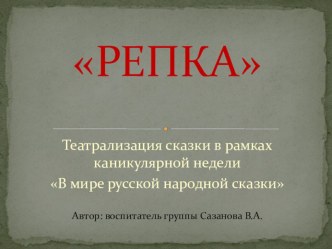 «РЕПКА»

Театрализация сказки в рамках каникулярной недели «В мире русской народной сказки»

Автор: воспитатель группы Сазанова В.А.